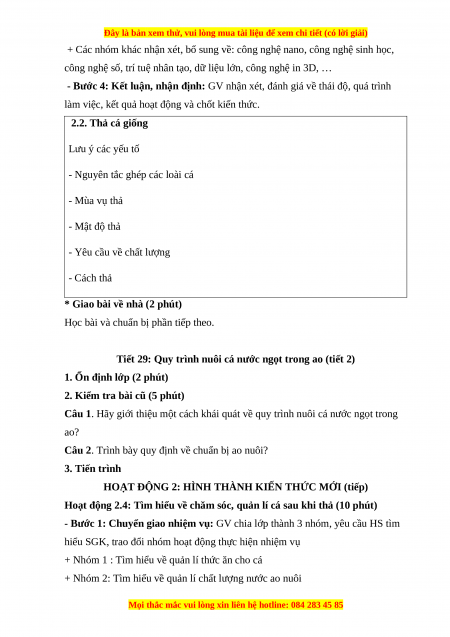 Đây là bản xem thử, vui lòng mua tài liệu để xem chi tiết (có lời giải)

+ Các nhóm khác nhận xét, bổ sung về: công nghệ nano, công nghệ sinh học, công nghệ số, trí tuệ nhân tạo, dữ liệu lớn, công nghệ in 3D, …

- Bước 4: Kết luận, nhận định: GV nhận xét, đánh giá về thái độ, quá trình làm việc, kết quả hoạt động và chốt kiến thức.

2.2. Thả cá giống

Lưu ý các yếu tố

- Nguyên tắc ghép các loài cá

- Mùa vụ thả

- Mật độ thả

- Yêu cầu về chất lượng

- Cách thả

* Giao bài về nhà (2 phút)

Học bài và chuẩn bị phần tiếp theo.

Tiết 29: Quy trình nuôi cá nước ngọt trong ao (tiết 2)

1. Ổn định lớp (2 phút)

2. Kiểm tra bài cũ (5 phút)

Câu 1. Hãy giới thiệu một cách khái quát về quy trình nuôi cá nước ngọt trong ao?

Câu 2. Trình bày quy định về chuẩn bị ao nuôi?

3. Tiến trình

HOẠT ĐỘNG 2: HÌNH THÀNH KIẾN THỨC MỚI (tiếp)

Hoạt động 2.4: Tìm hiểu về chăm sóc, quản lí cá sau khi thả (10 phút)

- Bước 1: Chuyển giao nhiệm vụ: GV chia lớp thành 3 nhóm, yêu cầu HS tìm hiểu SGK, trao đổi nhóm hoạt động thực hiện nhiệm vụ

+ Nhóm 1 : Tìm hiểu về quản lí thức ăn cho cá

+ Nhóm 2: Tìm hiểu về quản lí chất lượng nước ao nuôi

Mọi thắc mắc vui lòng xin liên hệ hotline: 084 283 45 85